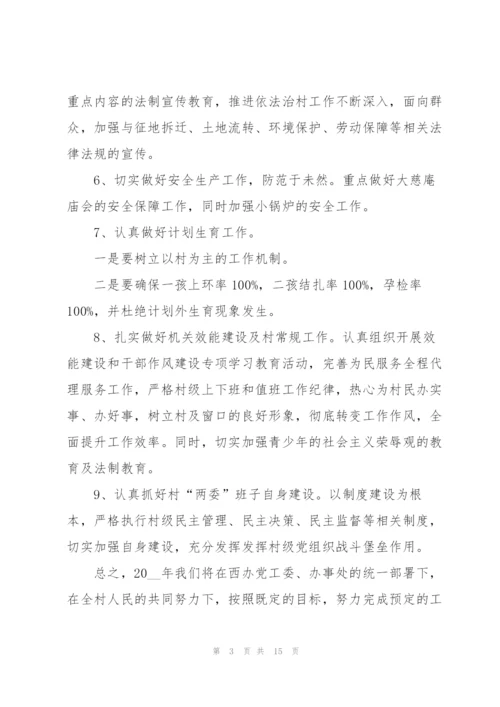 重点内容的法制宣传教育，推进依法治村工作不断深入，面向群众，加强与征地拆迁、土地流转、环境保护、劳动保障等相关法律法规的宣传。

6、切实做好安全生产工作，防范于未然。重点做好大慈庵庙会的安全保障工作，同时加强小锅炉的安全工作。

7、认真做好计划生育工作。

一是要树立以村为主的工作机制。

二是要确保一孩上环率100%，二孩结扎率100%，孕检率100%，并杜绝计划外生育现象发生。

8、扎实做好机关效能建设及村常规工作。认真组织开展效能建设和干部作风建设专项学习教育活动，完善为民服务全程代理服务工作，严格村级上下班和值班工作纪律，热心为村民办实事、办好事，树立村及窗口的良好形象，彻底转变工作作风，全面提升工作效率。同时，切实加强青少年的社会主义荣辱观的教育及法制教育。

9、认真抓好村“两委”班子自身建设。以制度建设为根本，严格执行村级民主管理、民主决策、民主监督等相关制度，切实加强自身建设，充分发挥发挥村级党组织战斗堡垒作用。

总之，20__年我们将在西办党工委、办事处的统一部署下，在全村人民的共同努力下，按照既定的目标，努力完成预定的工

第 3 页 共 15 页